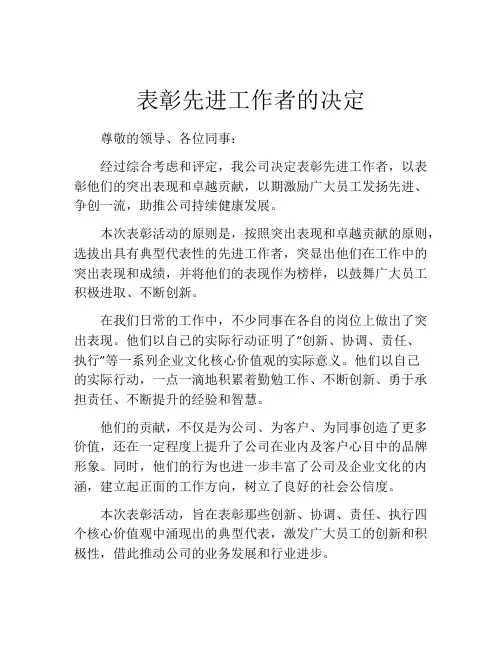 表彰先进工作者的决定

尊敬的领导、各位同事：

经过综合考虑和评定，我公司决定表彰先进工作者，以表彰他们的突出表现和卓越贡献，以期激励广大员工发扬先进、争创一流，助推公司持续健康发展。

本次表彰活动的原则是，按照突出表现和卓越贡献的原则，选拔出具有典型代表性的先进工作者，突显出他们在工作中的突出表现和成绩，并将他们的表现作为榜样，以鼓舞广大员工积极进取、不断创新。

在我们日常的工作中，不少同事在各自的岗位上做出了突出表现。他们以自己的实际行动证明了“创新、协调、责任、执行”等一系列企业文化核心价值观的实际意义。他们以自己的实际行动，一点一滴地积累着勤勉工作、不断创新、勇于承担责任、不断提升的经验和智慧。

他们的贡献，不仅是为公司、为客户、为同事创造了更多价值，还在一定程度上提升了公司在业内及客户心目中的品牌形象。同时，他们的行为也进一步丰富了公司及企业文化的内涵，建立起正面的工作方向，树立了良好的社会公信度。

本次表彰活动，旨在表彰那些创新、协调、责任、执行四个核心价值观中涌现出的典型代表，激发广大员工的创新和积极性，借此推动公司的业务发展和行业进步。